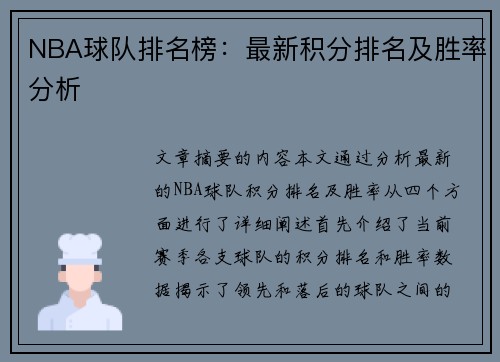 NBA球队排名榜：最新积分排名及胜率分析

文章摘要的内容本文通过分析最新的NBA球队积分排名及胜率从四个方面进行了详细阐述首先介绍了当前赛季各支球队的积分排名和胜率数据揭示了领先和落后的球队之间的